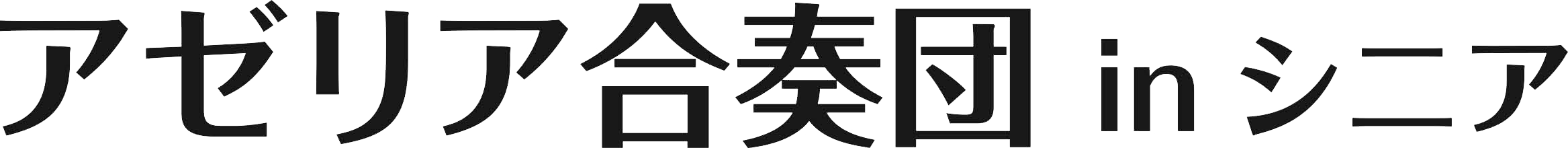 アゼリア合奏団 in シニア